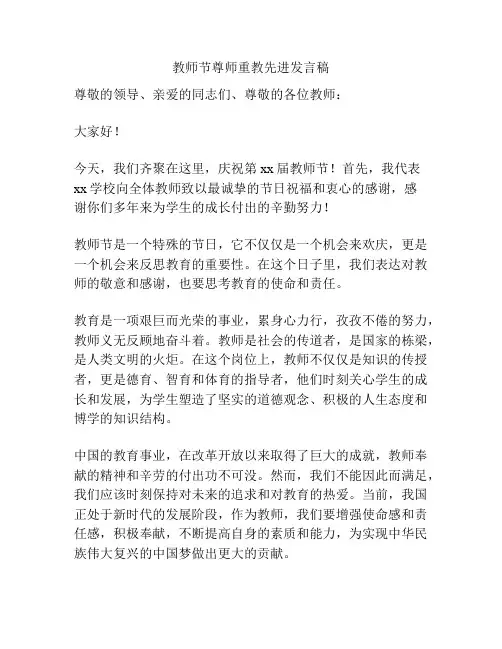 教师节尊师重教先进发言稿

尊敬的领导、亲爱的同志们、尊敬的各位教师：

大家好！

今天，我们齐聚在这里，庆祝第 xx 届教师节！首先，我代表 xx 学校向全体教师致以最诚挚的节日祝福和衷心的感谢，感谢你们多年来为学生的成长付出的辛勤努力！

教师节是一个特殊的节日，它不仅仅是一个机会来欢庆，更是一个机会来反思教育的重要性。在这个日子里，我们表达对教师的敬意和感谢，也要思考教育的使命和责任。

教育是一项艰巨而光荣的事业，累身心力行，孜孜不倦的努力，教师义无反顾地奋斗着。教师是社会的传道者，是国家的栋梁，是人类文明的火炬。在这个岗位上，教师不仅仅是知识的传授者，更是德育、智育和体育的指导者，他们时刻关心学生的成长和发展，为学生塑造了坚实的道德观念、积极的人生态度和博学的知识结构。

中国的教育事业，在改革开放以来取得了巨大的成就，教师奉献的精神和辛劳的付出功不可没。然而，我们不能因此而满足，我们应该时刻保持对未来的追求和对教育的热爱。当前，我国正处于新时代的发展阶段，作为教师，我们要增强使命感和责任感，积极奉献，不断提高自身的素质和能力，为实现中华民族伟大复兴的中国梦做出更大的贡献。